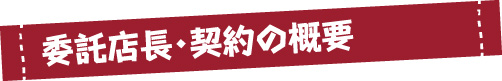 委託店長・契約の概要